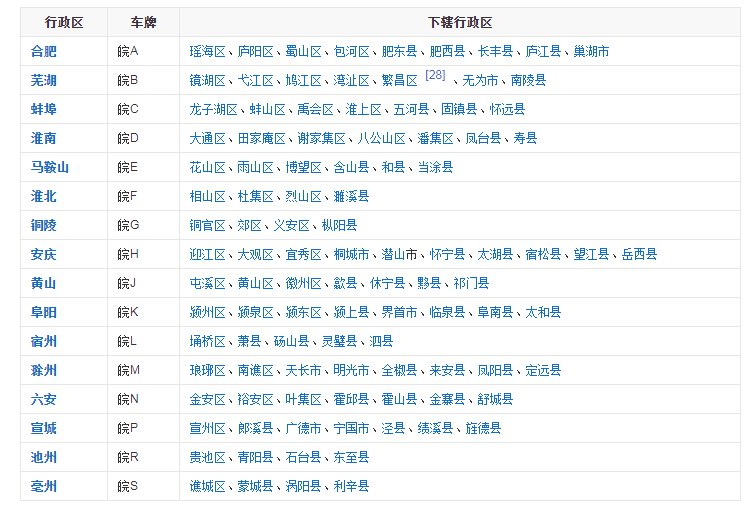 | 行政区 | 车牌 | 下辖行政区 |
|---|---|---|
| 合肥 | 皖A | 瑶海区、庐阳区、蜀山区、包河区、肥东县、肥西县、长丰县、庐江县、巢湖市 |
| 芜湖 | 皖B | 镜湖区、弋江区、鸠江区、湾沚区、繁昌区 [28] 、无为市、南陵县 |
| 蚌埠 | 皖C | 龙子湖区、蚌山区、禹会区、淮上区、五河县、固镇县、怀远县 |
| 淮南 | 皖D | 大通区、田家庵区、谢家集区、八公山区、潘集区、凤台县、寿县 |
| 马鞍山 | 皖E | 花山区、雨山区、博望区、含山县、和县、当涂县 |
| 淮北 | 皖F | 相山区、杜集区、烈山区、濉溪县 |
| 铜陵 | 皖G | 铜官区、郊区、义安区、枞阳县 |
| 安庆 | 皖H | 迎江区、大观区、宜秀区、桐城市、潜山市、怀宁县、太湖县、宿松县、望江县、岳西县 |
| 黄山 | 皖J | 屯溪区、黄山区、徽州区、歙县、休宁县、黟县、祁门县 |
| 阜阳 | 皖K | 颍州区、颍泉区、颍东区、颍上县、界首市、临泉县、阜南县、太和县 |
| 宿州 | 皖L | 埇桥区、萧县、砀山县、灵璧县、泗县 |
| 滁州 | 皖M | 琅琊区、南谯区、天长市、明光市、全椒县、来安县、凤阳县、定远县 |
| 六安 | 皖N | 金安区、裕安区、叶集区、霍邱县、霍山县、金寨县、舒城县 |
| 宣城 | 皖P | 宣州区、郎溪县、广德市、宁国市、泾县、绩溪县、旌德县 |
| 池州 | 皖R | 贵池区、青阳县、石台县、东至县 |
| 亳州 | 皖S | 谯城区、蒙城县、涡阳县、利辛县 |